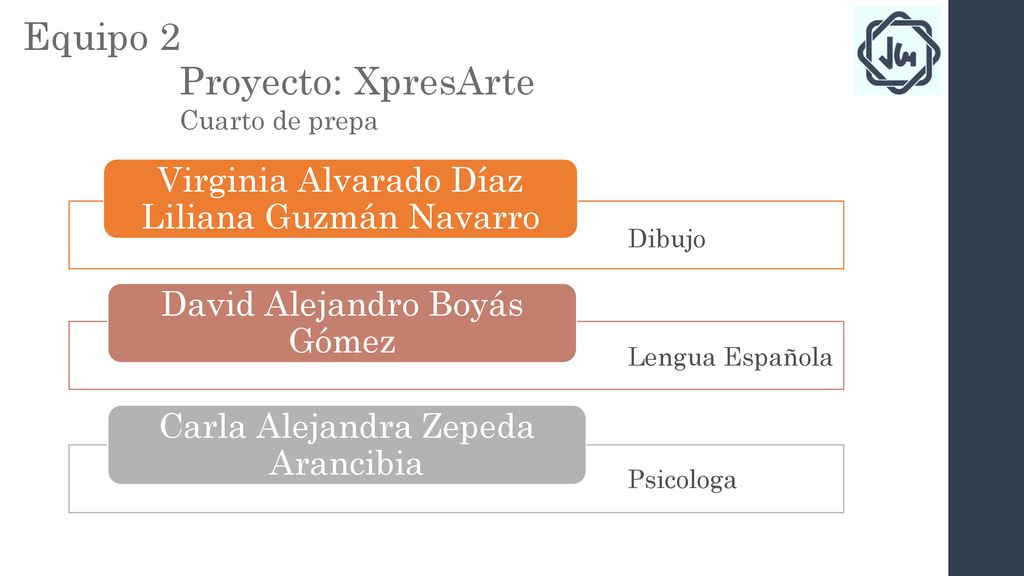 Equipo 2

Proyecto: XpresArte
Cuarto de prepa

JW

Virginia Alvarado Díaz
Liliana Guzmán Navarro

Dibujo

David Alejandro Boyás Gómez

Lengua Española

Carla Alejandra Zepeda Arancibia

Psicologa